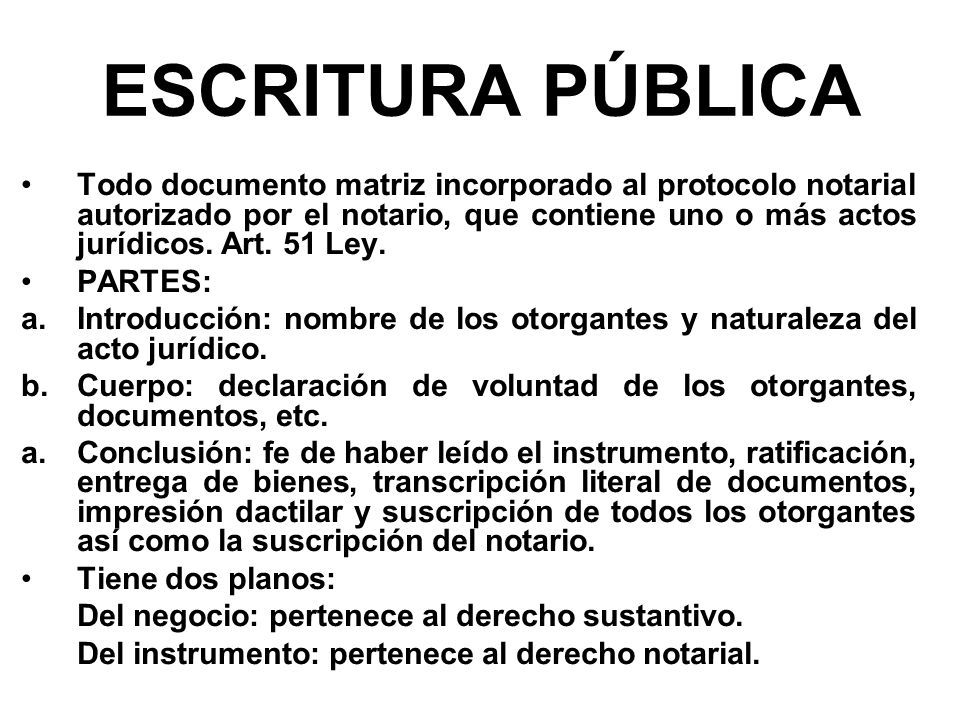 ESCRITURA PÚBLICA

• Todo documento matriz incorporado al protocolo notarial autorizado por el notario, que contiene uno o más actos jurídicos. Art. 51 Ley.

• PARTES:

a. Introducción: nombre de los otorgantes y naturaleza del acto jurídico.

b. Cuerpo: declaración de voluntad de los otorgantes, documentos, etc.

a. Conclusión: fe de haber leído el instrumento, ratificación, entrega de bienes, transcripción literal de documentos, impresión dactilar y suscripción de todos los otorgantes así como la suscripción del notario.

• Tiene dos planos:

Del negocio: pertenece al derecho sustantivo.

Del instrumento: pertenece al derecho notarial.